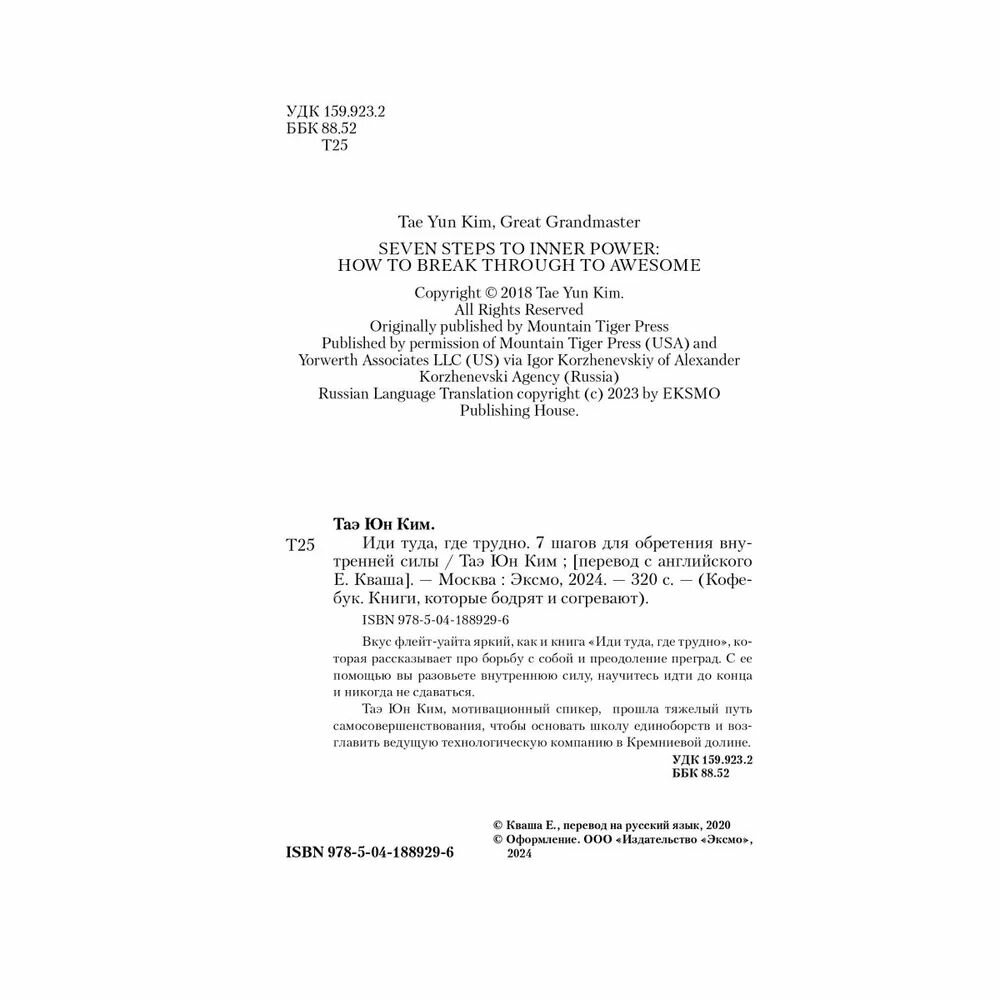 УДК 159.923.2
ББК 88.52
Т25

Tae Yun Kim, Great Grandmaster

SEVEN STEPS TO INNER POWER:
HOW TO BREAK THROUGH TO AWESOME

Copyright © 2018 Tae Yun Kim.
All Rights Reserved
Originally published by Mountain Tiger Press
Published by permission of Mountain Tiger Press (USA) and Yorwerth Associates LLC (US) via Igor Korzhenevskiy of Alexander Korzhenevski Agency (Russia)
Russian Language Translation copyright (c) 2023 by EKSMO Publishing House.

Таэ Юн Ким.
Т25 Иди туда, где трудно. 7 шагов для обретения внутренней силы / Таэ Юн Ким ; [перевод с английского Е. Кваша]. — Москва : Эксмо, 2024. — 320 с. — (Кофебук. Книги, которые бодрят и согревают).

ISBN 978-5-04-188929-6

Вкус флейт-уайта яркий, как и книга «Иди туда, где трудно», которая рассказывает про борьбу с собой и преодоление преград. С ее помощью вы разовьете внутреннюю силу, научитесь идти до конца и никогда не сдаваться.

Таэ Юн Ким, мотивационный спикер, прошла тяжелый путь самосовершенствования, чтобы основать школу единоборств и возглавить ведущую технологическую компанию в Кремниевой долине.

УДК 159.923.2
ББК 88.52

© Кваша Е., перевод на русский язык, 2020
© Оформление. ООО «Издательство «Эксмо», 2024

ISBN 978-5-04-188929-6